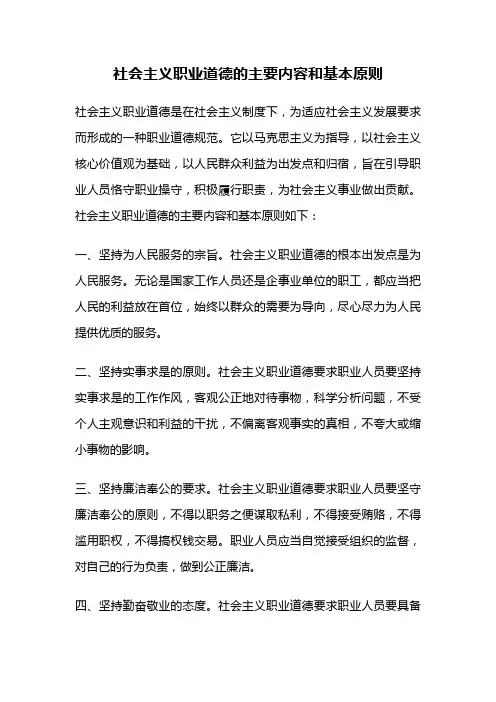 社会主义职业道德的主要内容和基本原则

社会主义职业道德是在社会主义制度下，为适应社会主义发展要求而形成的一种职业道德规范。它以马克思主义为指导，以社会主义核心价值观为基础，以人民群众利益为出发点和归宿，旨在引导职业人员恪守职业操守，积极履行职责，为社会主义事业做出贡献。社会主义职业道德的主要内容和基本原则如下：

一、坚持为人民服务的宗旨。社会主义职业道德的根本出发点是为人民服务。无论是国家工作人员还是企事业单位的职工，都应当把人民的利益放在首位，始终以群众的需要为导向，尽心尽力为人民提供优质的服务。

二、坚持实事求是的原则。社会主义职业道德要求职业人员要坚持实事求是的工作作风，客观公正地对待事物，科学分析问题，不受个人主观意识和利益的干扰，不偏离客观事实的真相，不夸大或缩小事物的影响。

三、坚持廉洁奉公的要求。社会主义职业道德要求职业人员要坚守廉洁奉公的原则，不得以职务之便谋取私利，不得接受贿赂，不得滥用职权，不得搞权钱交易。职业人员应当自觉接受组织的监督，对自己的行为负责，做到公正廉洁。

四、坚持勤奋敬业的态度。社会主义职业道德要求职业人员要具备